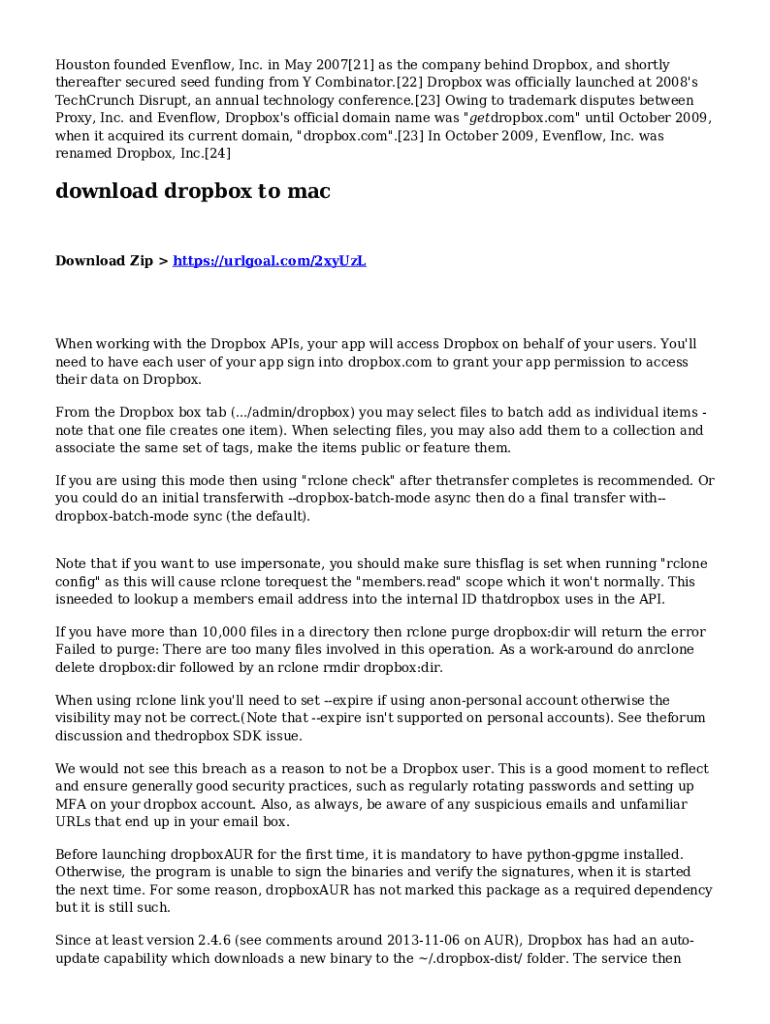 Houston founded Evenflow, Inc. in May 2007[21] as the company behind Dropbox, and shortly thereafter secured seed funding from Y Combinator.[22] Dropbox was officially launched at 2008's TechCrunch Disrupt, an annual technology conference.[23] Owing to trademark disputes between Proxy, Inc. and Evenflow, Dropbox's official domain name was "getdropbox.com" until October 2009, when it acquired its current domain, "dropbox.com".[23] In October 2009, Evenflow, Inc. was renamed Dropbox, Inc.[24]

download dropbox to mac

Download Zip > https://urlgoal.com/2xyUzL

When working with the Dropbox APIs, your app will access Dropbox on behalf of your users. You'll need to have each user of your app sign into dropbox.com to grant your app permission to access their data on Dropbox.

From the Dropbox box tab (.../admin/dropbox) you may select files to batch add as individual items - note that one file creates one item). When selecting files, you may also add them to a collection and associate the same set of tags, make the items public or feature them.

If you are using this mode then using "rclone check" after thetransfer completes is recommended. Or you could do an initial transferwith --dropbox-batch-mode async then do a final transfer with--dropbox-batch-mode sync (the default).

Note that if you want to use impersonate, you should make sure thisflag is set when running "rclone config" as this will cause rclone torequest the "members.read" scope which it won't normally. This isneeded to lookup a members email address into the internal ID thatdropbox uses in the API.

If you have more than 10,000 files in a directory then rclone purge dropbox:dir will return the error Failed to purge: There are too many files involved in this operation. As a work-around do anrclone delete dropbox:dir followed by an rclone rmdir dropbox:dir.

When using rclone link you'll need to set --expire if using anon-personal account otherwise the visibility may not be correct.(Note that --expire isn't supported on personal accounts). See theforum discussion and thedropbox SDK issue.

We would not see this breach as a reason to not be a Dropbox user. This is a good moment to reflect and ensure generally good security practices, such as regularly rotating passwords and setting up MFA on your dropbox account. Also, as always, be aware of any suspicious emails and unfamiliar URLs that end up in your email box.

Before launching dropboxAUR for the first time, it is mandatory to have python-gpgme installed. Otherwise, the program is unable to sign the binaries and verify the signatures, when it is started the next time. For some reason, dropboxAUR has not marked this package as a required dependency but it is still such.

Since at least version 2.4.6 (see comments around 2013-11-06 on AUR), Dropbox has had an auto-update capability which downloads a new binary to the ~/.dropbox-dist/ folder. The service then